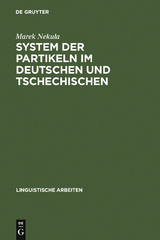 DE GRUYTER

Marek Nekula

SYSTEM DER PARTIKELN IM DEUTSCHEN UND TSCHECHISCHEN

LINGUISTISCHE ARBEITEN

DE G